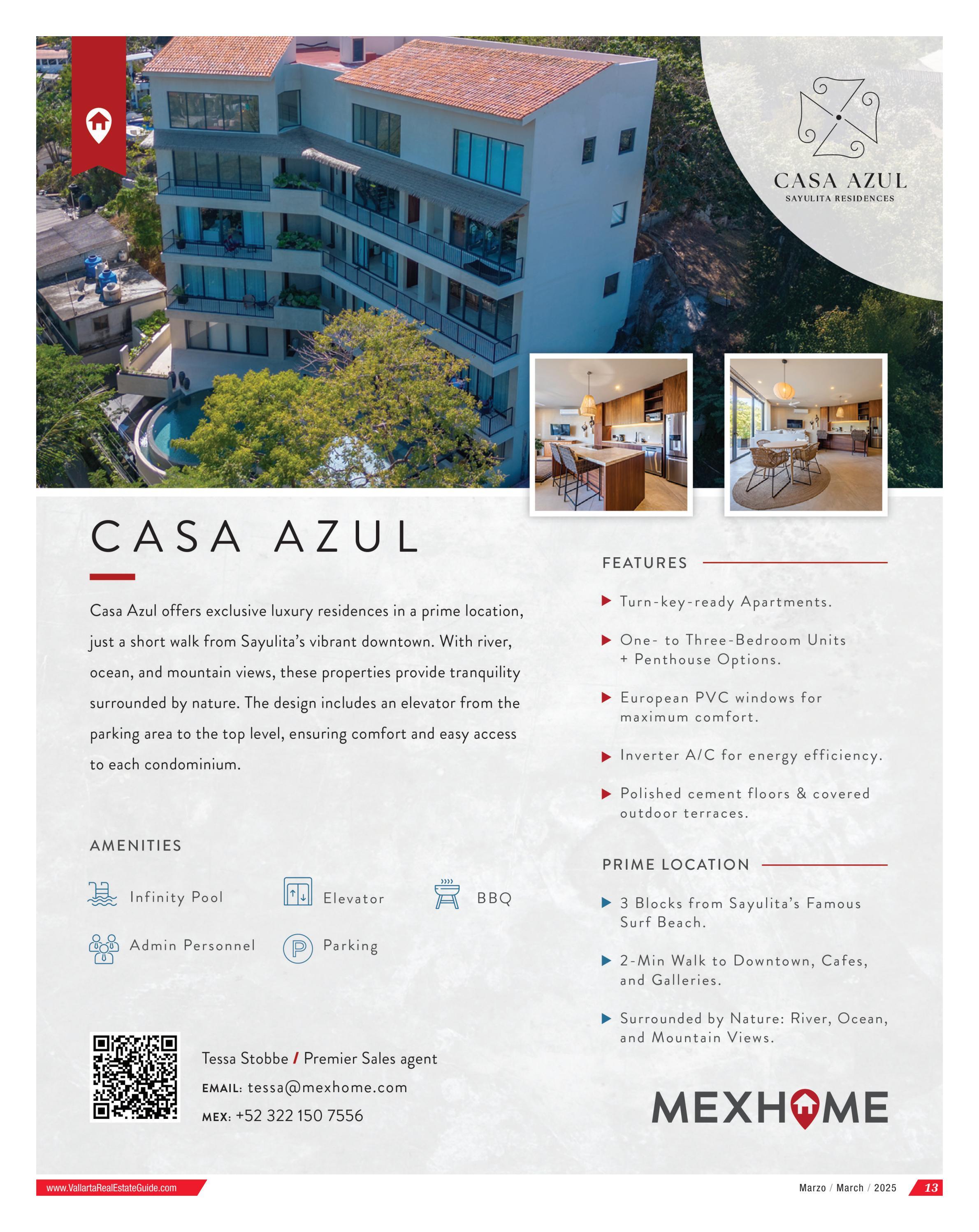 CASA AZUL
SAYULITA RESIDENCES

CASA AZUL

Casa Azul offers exclusive luxury residences in a prime location, just a short walk from Sayulita's vibrant downtown. With river, ocean, and mountain views, these properties provide tranquility surrounded by nature. The design includes an elevator from the parking area to the top level, ensuring comfort and easy access to each condominium.

AMENITIES

Infinity Pool
Elevator
BBQ
Admin Personnel
Parking

Tessa Stobbe / Premier Sales agent
EMAIL: tessa@mexhome.com
MEX: +52 322 150 7556

FEATURES

▶ Turn-key-ready Apartments.

▶ One- to Three-Bedroom Units + Penthouse Options.

▶ European PVC windows for maximum comfort.

▶ Inverter A/C for energy efficiency.

▶ Polished cement floors & covered outdoor terraces.

PRIME LOCATION

▶ 3 Blocks from Sayulita's Famous Surf Beach.

▶ 2-Min Walk to Downtown, Cafes, and Galleries.

▶ Surrounded by Nature: River, Ocean, and Mountain Views.

MEXHOME

www.VallartaRealEstateGuide.com

Marzo / March / 2025 13